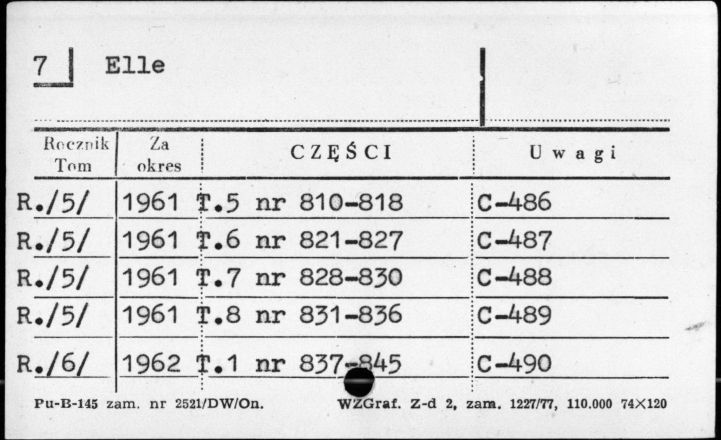 7 Elle

| Rocznik Tom | Za okres | CZĘŚCI | Uwagi |
|---|---|---|---|
| R./5/ | 1961 | T.5 nr 810-818 | C-486 |
| R./5/ | 1961 | T.6 nr 821-827 | C-487 |
| R./5/ | 1961 | T.7 nr 828-830 | C-488 |
| R./5/ | 1961 | T.8 nr 831-836 | C-489 |
| R./6/ | 1962 | T.1 nr 837-845 | C-490 |

Pu-B-145 zam. nr 2521/DW/On. WZGraf. Z-d 2, zam. 1227/77, 110.000 74×120